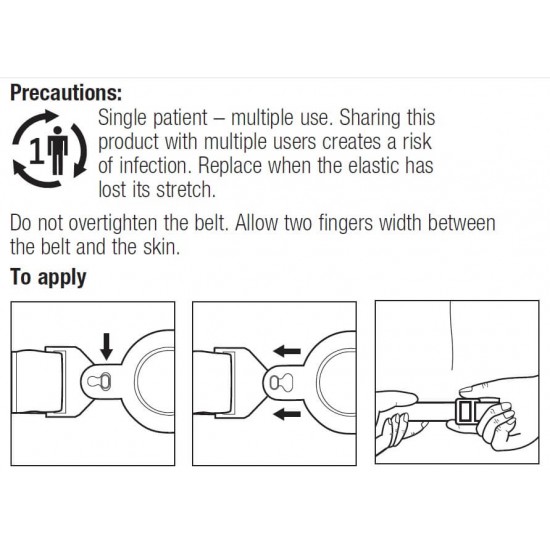 Precautions:

1

Single patient – multiple use. Sharing this product with multiple users creates a risk of infection. Replace when the elastic has lost its stretch.

Do not overtighten the belt. Allow two fingers width between the belt and the skin.

To apply